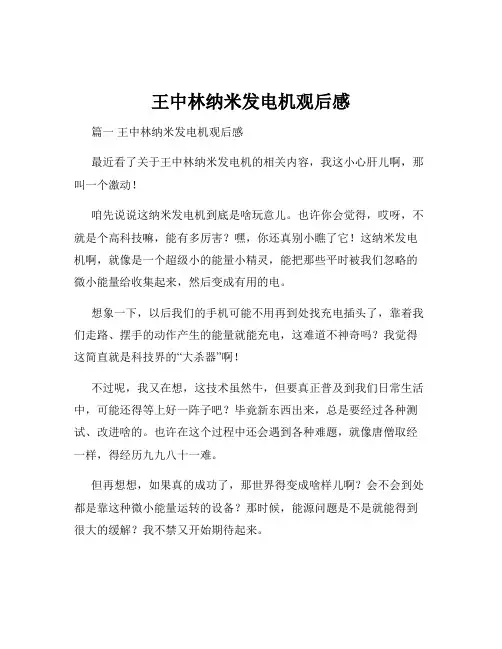 王中林纳米发电机观后感

篇一 王中林纳米发电机观后感

最近看了关于王中林纳米发电机的相关内容，我这小心肝儿啊，那叫一个激动！

咱先说说这纳米发电机到底是啥玩意儿。也许你会觉得，哎呀，不就是个高科技嘛，能有多厉害？嘿，你还真别小瞧了它！这纳米发电机啊，就像是一个超级小的能量小精灵，能把那些平时被我们忽略的微小能量给收集起来，然后变成有用的电。

想象一下，以后我们的手机可能不用再到处找充电插头了，靠着我们走路、摆手的动作产生的能量就能充电，这难道不神奇吗？我觉得这简直就是科技界的“大杀器”啊！

不过呢，我又在想，这技术虽然牛，但要真正普及到我们日常生活中，可能还得等上好一阵子吧？毕竟新东西出来，总是要经过各种测试、改进啥的。也许在这个过程中还会遇到各种难题，就像唐僧取经一样，得经历九九八十一难。

但再想想，如果真的成功了，那世界得变成啥样儿啊？会不会到处都是靠这种微小能量运转的设备？那时候，能源问题是不是就能得到很大的缓解？我不禁又开始期待起来。